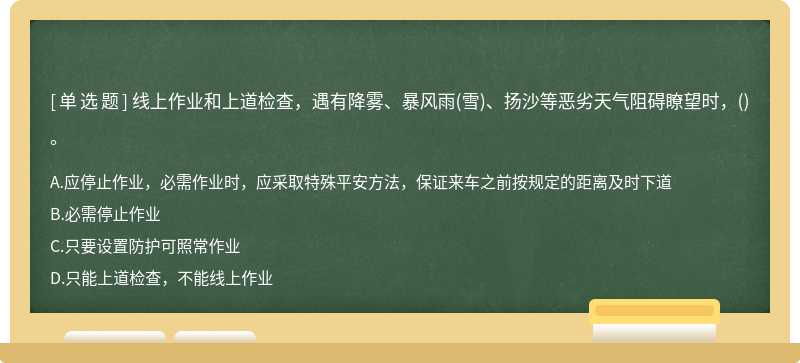 [单选题] 线上作业和上道检查，遇有降雾、暴风雨(雪)、扬沙等恶劣天气阻碍瞭望时，()。

A.应停止作业，必需作业时，应采取特殊平安方法，保证来车之前按规定的距离及时下道
B.必需停止作业
C.只要设置防护可照常作业
D.只能上道检查，不能线上作业